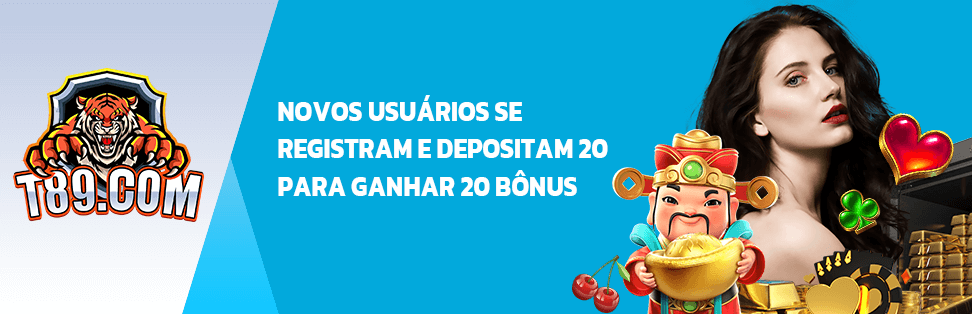 T89.COM

NOVOS USUÁRIOS SE REGISTRAM E DEPOSITAM 20 PARA GANHAR 20 BÔNUS